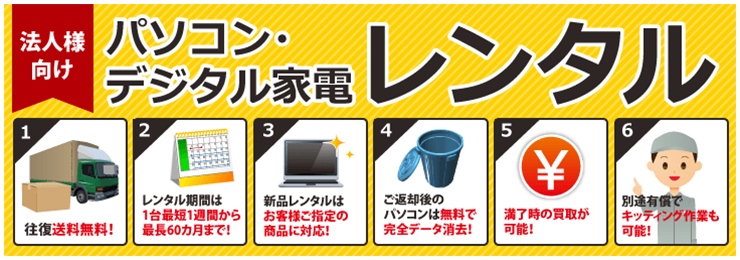 法人様向け

パソコン・デジタル家電

レンタル

1
往復送料無料!

2
レンタル期間は1台最短1週間から最長60カ月まで!

3
新品レンタルはお客様ご指定の商品に対応!

4
ご返却後のパソコンは無料で完全データ消去!

5
¥
満了時の買取が可能!

6
別途有償でキッティング作業も可能!